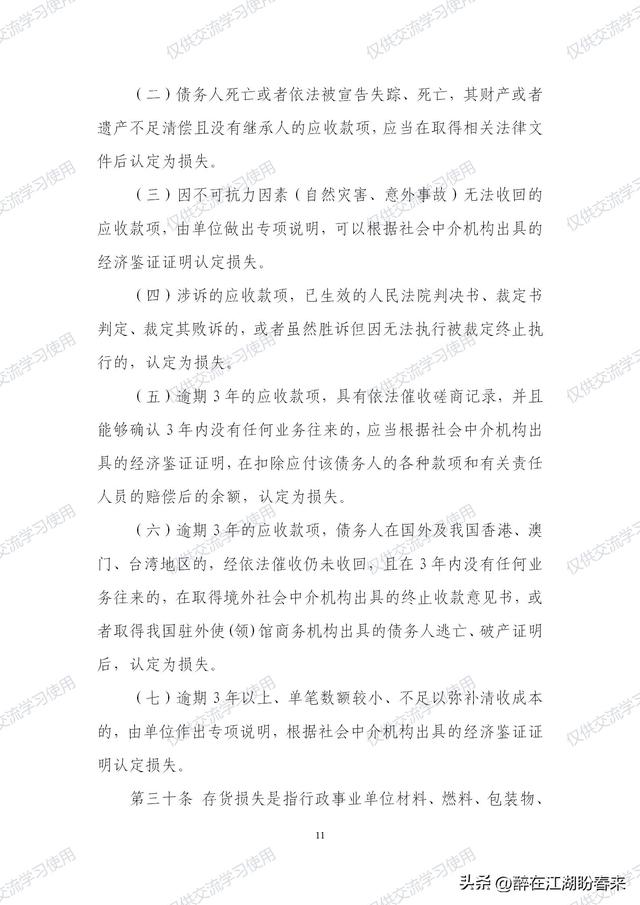 仅供交流学习使用

（二）债务人死亡或者依法被宣告失踪、死亡，其财产或者遗产不足清偿且没有继承人的应收款项，应当在取得相关法律文件后认定为损失。

（三）因不可抗力因素（自然灾害、意外事故）无法收回的应收款项，由单位做出专项说明，可以根据社会中介机构出具的经济鉴证证明认定损失。

（四）涉诉的应收款项，已生效的人民法院判决书、裁定书判定、裁定其败诉的，或者虽然胜诉但因无法执行被裁定终止执行的，认定为损失。

（五）逾期3年的应收款项，具有依法催收磋商记录，并且能够确认3年内没有任何业务往来的，应当根据社会中介机构出具的经济鉴证证明，在扣除应付该债务人的各种款项和有关责任人员的赔偿后的余额，认定为损失。

（六）逾期3年的应收款项，债务人在国外及我国香港、澳门、台湾地区的，经依法催收仍未收回，且在3年内没有任何业务往来的，在取得境外社会中介机构出具的终止收款意见书，或者取得我国驻外使（领）馆商务机构出具的债务人逃亡、破产证明后，认定为损失。

（七）逾期3年以上、单笔数额较小、不足以弥补清收成本的，由单位作出专项说明，根据社会中介机构出具的经济鉴证证明认定损失。

第三十条 存货损失是指行政事业单位材料、燃料、包装物、

11

头条 @醉在江湖盼春来